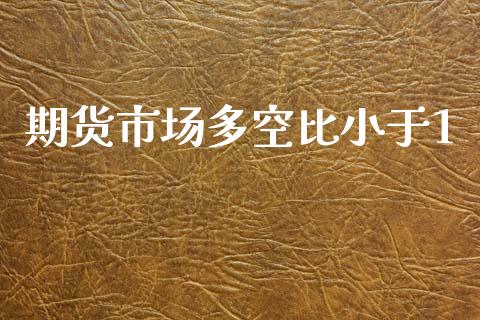 期货市场多空比小于1